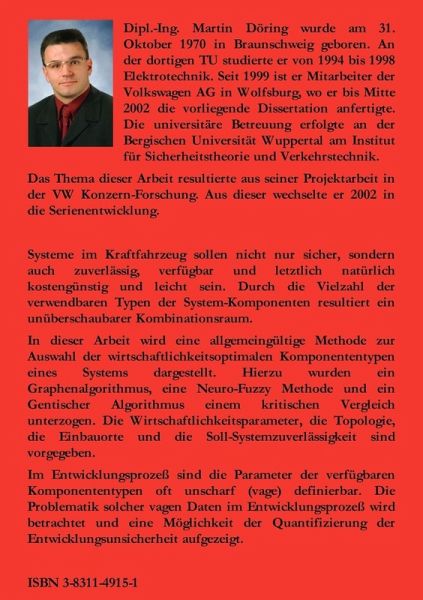 Dipl.-Ing. Martin Döring wurde am 31. Oktober 1970 in Braunschweig geboren. An der dortigen TU studierte er von 1994 bis 1998 Elektrotechnik. Seit 1999 ist er Mitarbeiter der Volkswagen AG in Wolfsburg, wo er bis Mitte 2002 die vorliegende Dissertation anfertigte. Die universitäre Betreuung erfolgte an der Bergischen Universität Wuppertal am Institut für Sicherheitstheorie und Verkehrstechnik.

Das Thema dieser Arbeit resultierte aus seiner Projektarbeit in der VW Konzern-Forschung. Aus dieser wechselte er 2002 in die Serienentwicklung.

Systeme im Kraftfahrzeug sollen nicht nur sicher, sondern auch zuverlässig, verfügbar und letztlich natürlich kostengünstig und leicht sein. Durch die Vielzahl der verwendbaren Typen der System-Komponenten resultiert ein unüberschaubarer Kombinationsraum.

In dieser Arbeit wird eine allgemeingültige Methode zur Auswahl der wirtschaftlichkeitsoptimalen Komponententypen eines Systems dargestellt. Hierzu wurden ein Graphenalgorithmus, eine Neuro-Fuzzy Methode und ein Gentischer Algorithmus einem kritischen Vergleich unterzogen. Die Wirtschaftlichkeitsparameter, die Topologie, die Einbauorte und die Soll-Systemzuverlässigkeit sind vorgegeben.

Im Entwicklungsprozeß sind die Parameter der verfügbaren Komponententypen oft unscharf (vage) definierbar. Die Problematik solcher vagen Daten im Entwicklungsprozeß wird betrachtet und eine Möglichkeit der Quantifizierung der Entwicklungsunsicherheit aufgezeigt.

ISBN 3-8311-4915-1